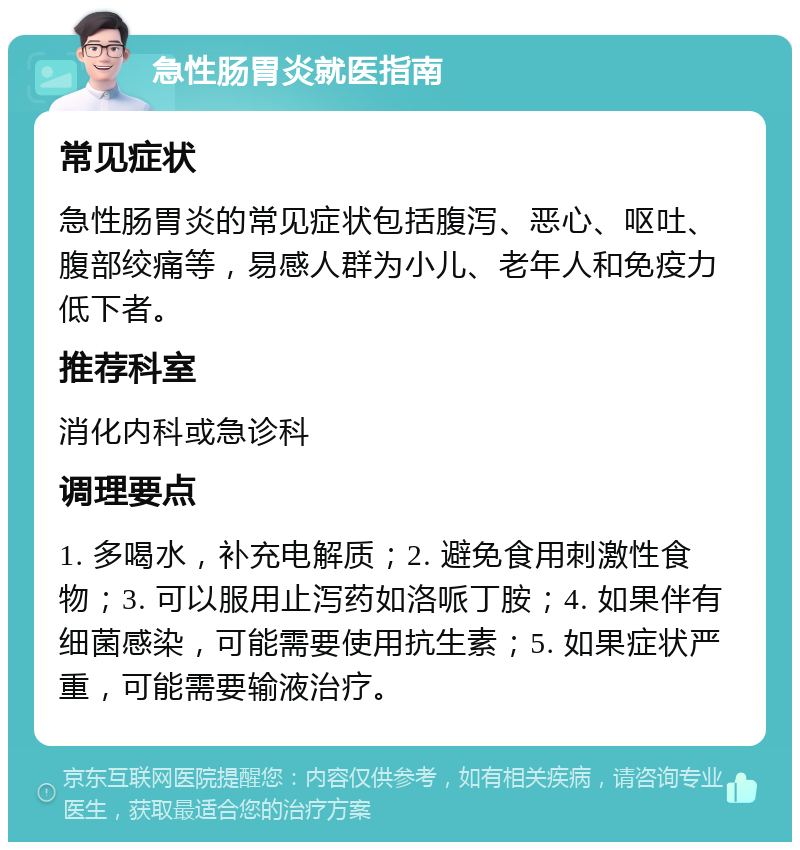 急性肠胃炎就医指南

常见症状

急性肠胃炎的常见症状包括腹泻、恶心、呕吐、腹部绞痛等，易感人群为小儿、老年人和免疫力低下者。

推荐科室

消化内科或急诊科

调理要点

1. 多喝水，补充电解质；2. 避免食用刺激性食物；3. 可以服用止泻药如洛哌丁胺；4. 如果伴有细菌感染，可能需要使用抗生素；5. 如果症状严重，可能需要输液治疗。

京东互联网医院提醒您：内容仅供参考，如有相关疾病，请咨询专业医生，获取最适合您的治疗方案